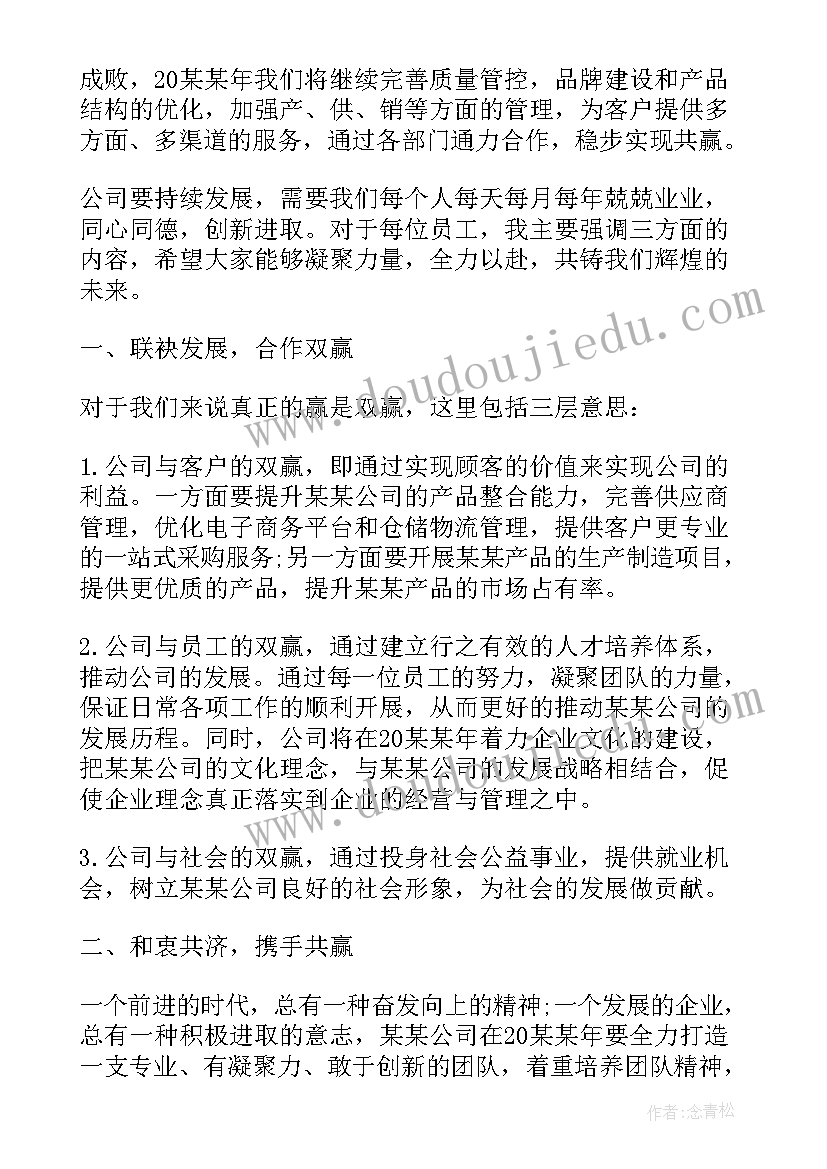 成败，20某某年我们将继续完善质量管控，品牌建设和产品结构的优化，加强产、供、销等方面的管理，为客户提供多方面、多渠道的服务，通过各部门通力合作，稳步实现共赢。

公司要持续发展，需要我们每个人每天每月每年兢兢业业，同心同德，创新进取。对于每位员工，我主要强调三方面的内容，希望大家能够凝聚力量，全力以赴，共铸我们辉煌的未来。

一、联袂发展，合作双赢

对于我们来说真正的赢是双赢，这里包括三层意思：

1.公司与客户的双赢，即通过实现顾客的价值来实现公司的利益。一方面要提升某某公司的产品整合能力，完善供应商管理，优化电子商务平台和仓储物流管理，提供客户更专业的一站式采购服务;另一方面要开展某某产品的生产制造项目，提供更优质的产品，提升某某产品的市场占有率。

2.公司与员工的双赢，通过建立行之有效的人才培养体系，推动公司的发展。通过每一位员工的努力，凝聚团队的力量，保证日常各项工作的顺利开展，从而更好的推动某某公司的发展历程。同时，公司将在20某某年着力企业文化的建设，把某某公司的文化理念，与某某公司的发展战略相结合，促使企业理念真正落实到企业的经营与管理之中。

3.公司与社会的双赢，通过投身社会公益事业，提供就业机会，树立某某公司良好的社会形象，为社会的发展做贡献。

二、和衷共济，携手共赢

一个前进的时代，总有一种奋发向上的精神;一个发展的企业，总有一种积极进取的意志，某某公司在20某某年要全力打造一支专业、有凝聚力、敢于创新的团队，着重培养团队精神，

www.doudoujiedu.com

作者：念青松